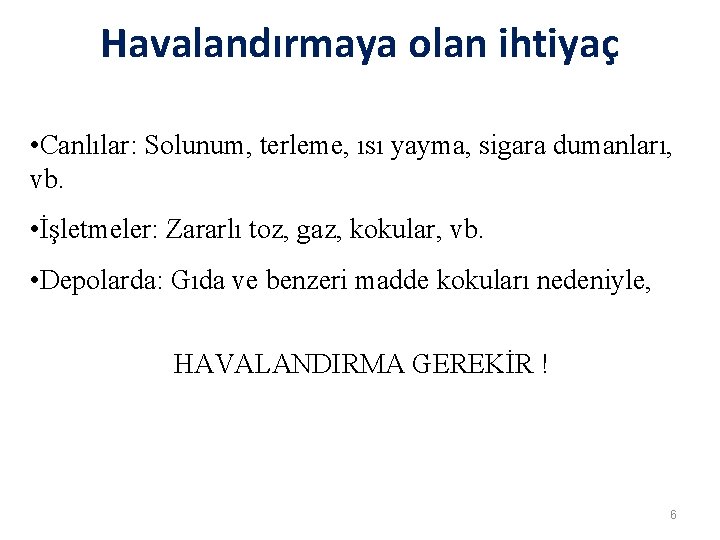 Havalandırmaya olan ihtiyaç

• Canlılar: Solunum, terleme, ısı yayma, sigara dumanları, vb.

• İşletmeler: Zararlı toz, gaz, kokular, vb.

• Depolarda: Gıda ve benzeri madde kokuları nedeniyle,

HAVALANDIRMA GEREKİR !

6